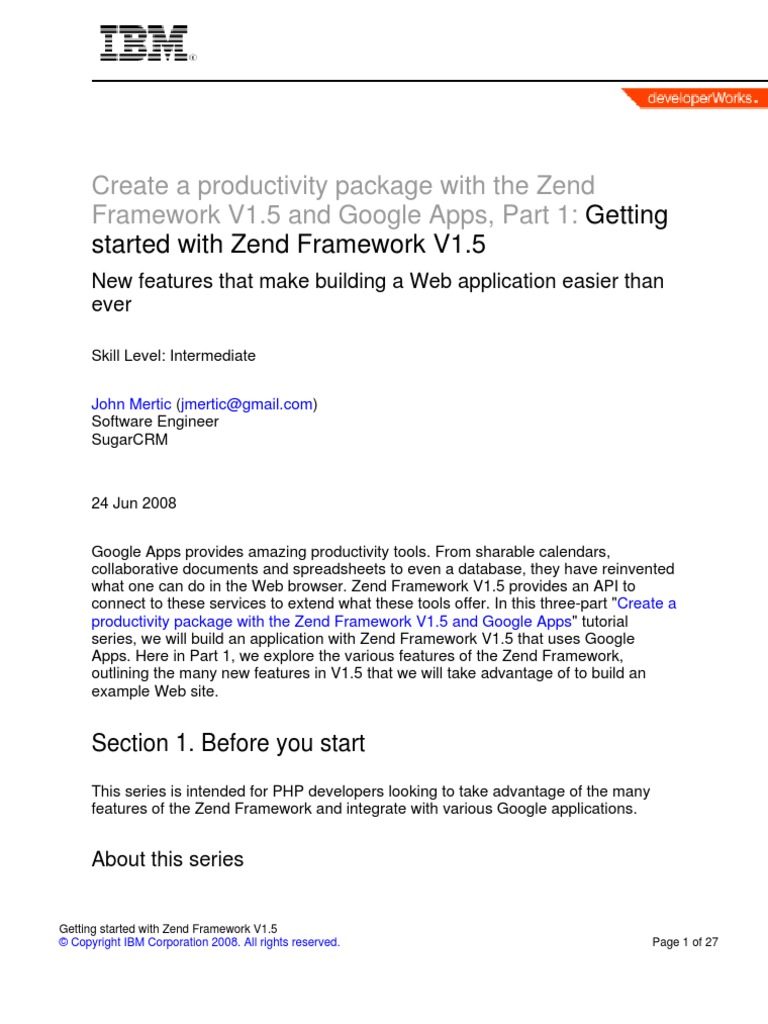 IBM®

developerWorks®

Create a productivity package with the Zend Framework V1.5 and Google Apps, Part 1: Getting started with Zend Framework V1.5

New features that make building a Web application easier than ever

Skill Level: Intermediate

John Mertic (jmertic@gmail.com)
Software Engineer
SugarCRM

24 Jun 2008

Google Apps provides amazing productivity tools. From sharable calendars, collaborative documents and spreadsheets to even a database, they have reinvented what one can do in the Web browser. Zend Framework V1.5 provides an API to connect to these services to extend what these tools offer. In this three-part "Create a productivity package with the Zend Framework V1.5 and Google Apps" tutorial series, we will build an application with Zend Framework V1.5 that uses Google Apps. Here in Part 1, we explore the various features of the Zend Framework, outlining the many new features in V1.5 that we will take advantage of to build an example Web site.

Section 1. Before you start

This series is intended for PHP developers looking to take advantage of the many features of the Zend Framework and integrate with various Google applications.

About this series

Getting started with Zend Framework V1.5
© Copyright IBM Corporation 2008. All rights reserved.

Page 1 of 27